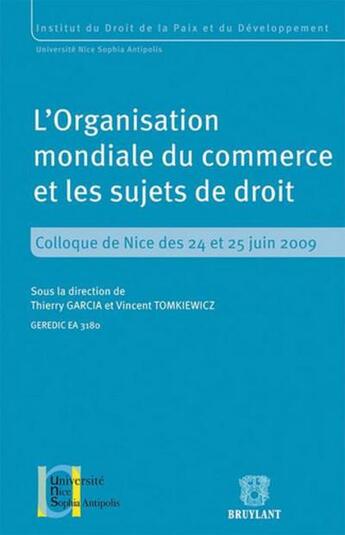 Institut du Droit de la Paix et du Développement
Université Nice Sophia Antipolis

L'Organisation mondiale du commerce et les sujets de droit

Colloque de Nice des 24 et 25 juin 2009

Sous la direction de
Thierry GARCIA et Vincent TOMKIEWICZ
GEREDIC EA 3180

Université
Nice
Sophia Antipolis

BRUYLANT